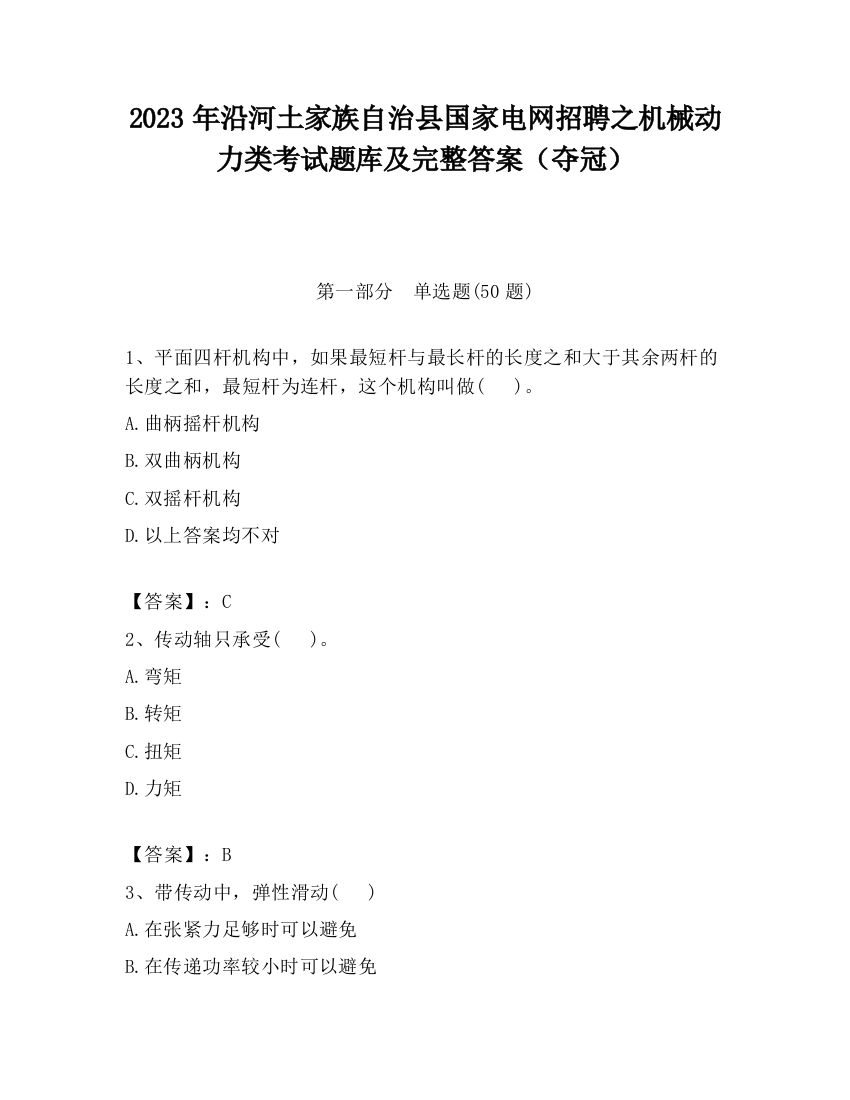 2023 年沿河土家族自治县国家电网招聘之机械动力类考试题库及完整答案（夺冠）

第一部分　单选题(50 题)

1、平面四杆机构中，如果最短杆与最长杆的长度之和大于其余两杆的长度之和，最短杆为连杆，这个机构叫做(　 )。

A.曲柄摇杆机构

B.双曲柄机构

C.双摇杆机构

D.以上答案均不对

【答案】：C

2、传动轴只承受(　 )。

A.弯矩

B.转矩

C.扭矩

D.力矩

【答案】：B

3、带传动中，弹性滑动(　 )

A.在张紧力足够时可以避免

B.在传递功率较小时可以避免